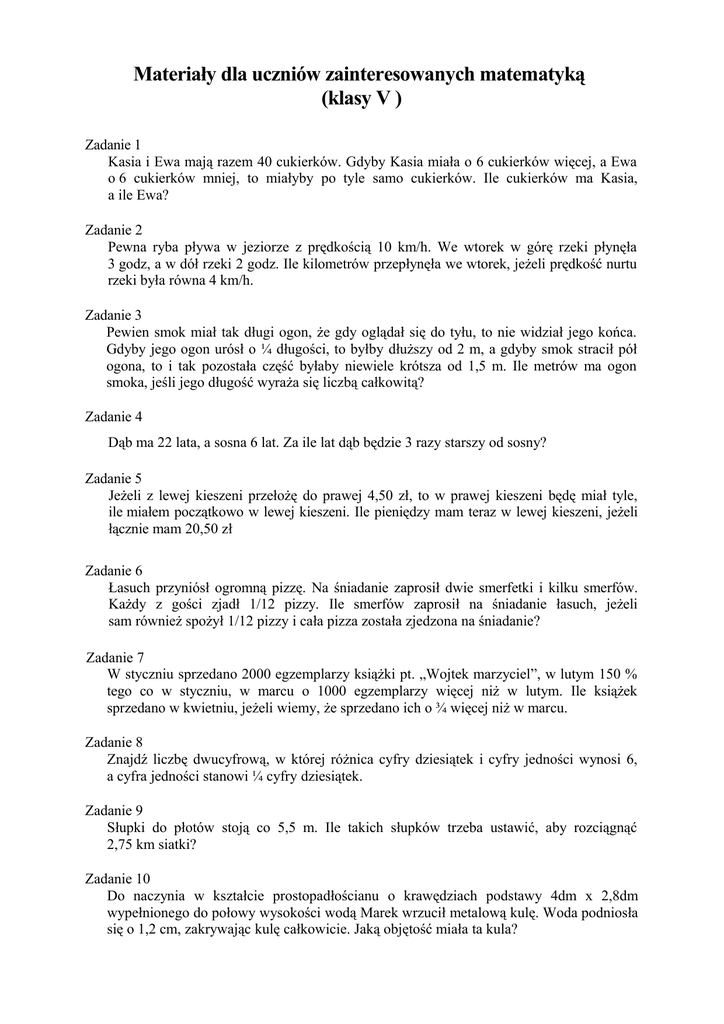 Materiały dla uczniów zainteresowanych matematyką
(klasy V )

Zadanie 1
Kasia i Ewa mają razem 40 cukierków. Gdyby Kasia miała o 6 cukierków więcej, a Ewa o 6 cukierków mniej, to miałyby po tyle samo cukierków. Ile cukierków ma Kasia, a ile Ewa?

Zadanie 2
Pewna ryba pływa w jeziorze z prędkością 10 km/h. We wtorek w górę rzeki płynęła 3 godz, a w dół rzeki 2 godz. Ile kilometrów przepłynęła we wtorek, jeżeli prędkość nurtu rzeki była równa 4 km/h.

Zadanie 3
Pewien smok miał tak długi ogon, że gdy oglądał się do tyłu, to nie widział jego końca. Gdyby jego ogon urósł o ¼ długości, to byłby dłuższy od 2 m, a gdyby smok stracił pół ogona, to i tak pozostała część byłaby niewiele krótsza od 1,5 m. Ile metrów ma ogon smoka, jeśli jego długość wyraża się liczbą całkowitą?

Zadanie 4
Dąb ma 22 lata, a sosna 6 lat. Za ile lat dąb będzie 3 razy starszy od sosny?

Zadanie 5
Jeżeli z lewej kieszeni przełożę do prawej 4,50 zł, to w prawej kieszeni będę miał tyle, ile miałem początkowo w lewej kieszeni. Ile pieniędzy mam teraz w lewej kieszeni, jeżeli łącznie mam 20,50 zł

Zadanie 6
Łasuch przyniósł ogromną pizzę. Na śniadanie zaprosił dwie smerfetki i kilku smerfów. Każdy z gości zjadł 1/12 pizzy. Ile smerfów zaprosił na śniadanie łasuch, jeżeli sam również spożył 1/12 pizzy i cała pizza została zjedzona na śniadanie?

Zadanie 7
W styczniu sprzedano 2000 egzemplarzy książki pt. „Wojtek marzyciel", w lutym 150 % tego co w styczniu, w marcu o 1000 egzemplarzy więcej niż w lutym. Ile książek sprzedano w kwietniu, jeżeli wiemy, że sprzedano ich o ¾ więcej niż w marcu.

Zadanie 8
Znajdź liczbę dwucyfrową, w której różnica cyfry dziesiątek i cyfry jedności wynosi 6, a cyfra jedności stanowi ¼ cyfry dziesiątek.

Zadanie 9
Słupki do płotów stoją co 5,5 m. Ile takich słupków trzeba ustawić, aby rozciągnąć 2,75 km siatki?

Zadanie 10
Do naczynia w kształcie prostopadłościanu o krawędziach podstawy 4dm x 2,8dm wypełnionego do połowy wysokości wodą Marek wrzucił metalową kulę. Woda podniosła się o 1,2 cm, zakrywając kulę całkowicie. Jaką objętość miała ta kula?